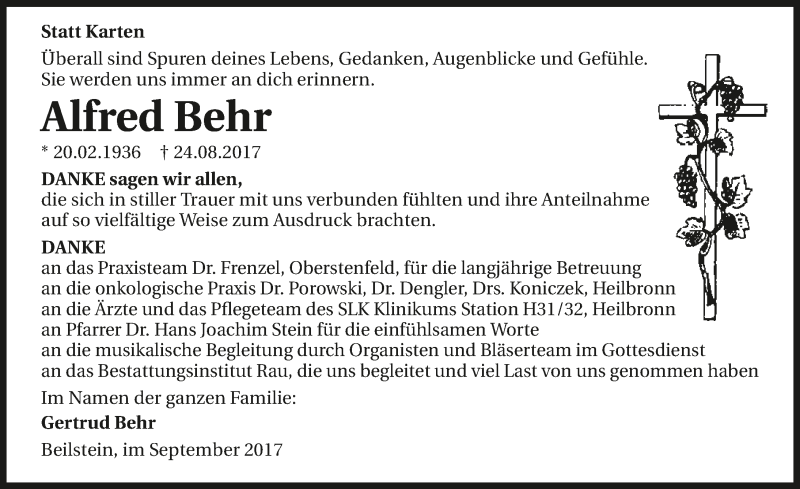 Statt Karten

Überall sind Spuren deines Lebens, Gedanken, Augenblicke und Gefühle. Sie werden uns immer an dich erinnern.

Alfred Behr

* 20.02.1936 † 24.08.2017

DANKE sagen wir allen,
die sich in stiller Trauer mit uns verbunden fühlten und ihre Anteilnahme auf so vielfältige Weise zum Ausdruck brachten.

DANKE
an das Praxisteam Dr. Frenzel, Oberstenfeld, für die langjährige Betreuung
an die onkologische Praxis Dr. Porowski, Dr. Dengler, Drs. Koniczek, Heilbronn
an die Ärzte und das Pflegeteam des SLK Klinikums Station H31/32, Heilbronn
an Pfarrer Dr. Hans Joachim Stein für die einfühlsamen Worte
an die musikalische Begleitung durch Organisten und Bläserteam im Gottesdienst
an das Bestattungsinstitut Rau, die uns begleitet und viel Last von uns genommen haben

Im Namen der ganzen Familie:

Gertrud Behr

Beilstein, im September 2017